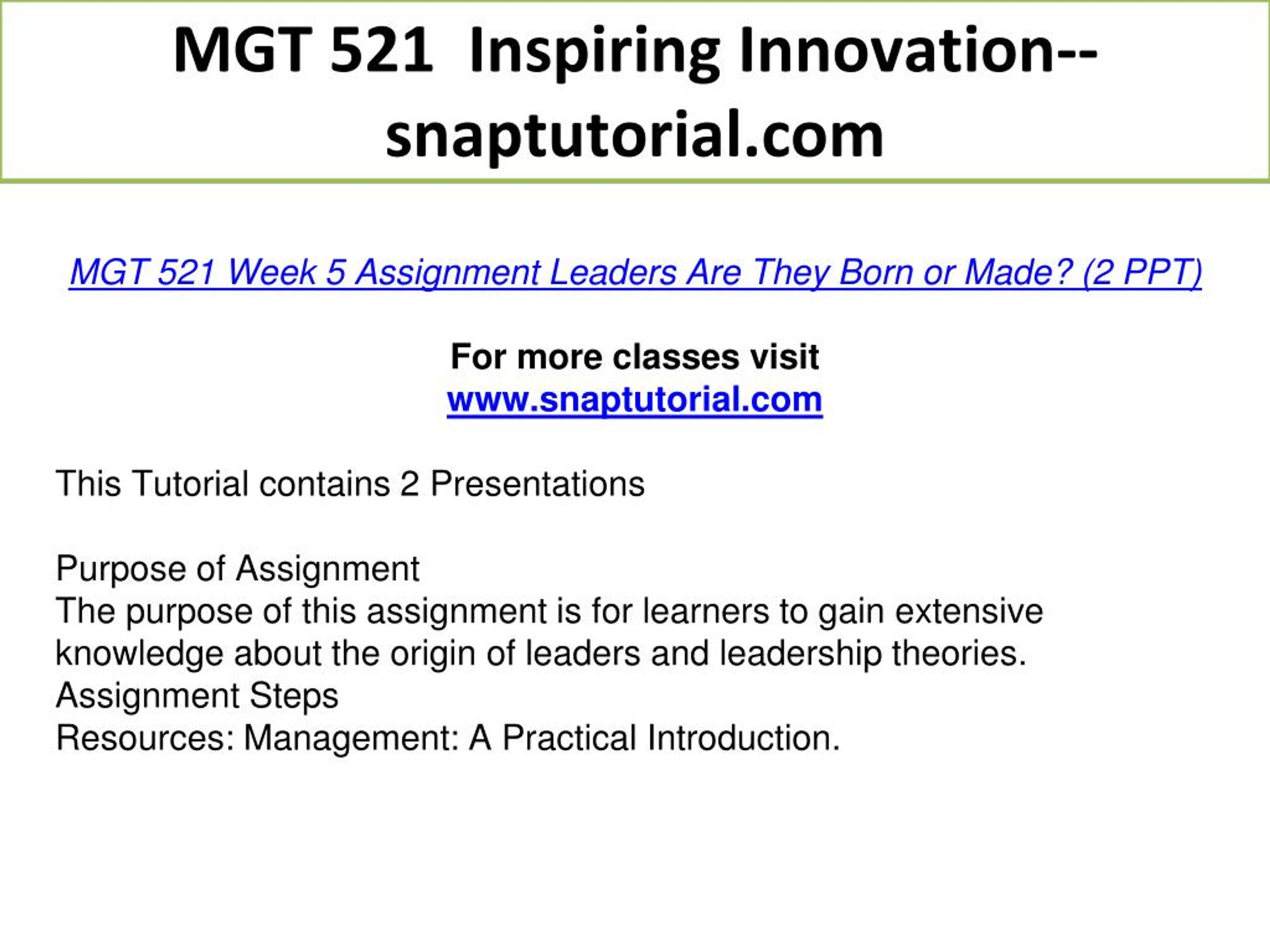 MGT 521 Inspiring Innovation--snaptutorial.com

MGT 521 Week 5 Assignment Leaders Are They Born or Made? (2 PPT)

For more classes visit
www.snaptutorial.com

This Tutorial contains 2 Presentations

Purpose of Assignment
The purpose of this assignment is for learners to gain extensive knowledge about the origin of leaders and leadership theories.
Assignment Steps
Resources: Management: A Practical Introduction.